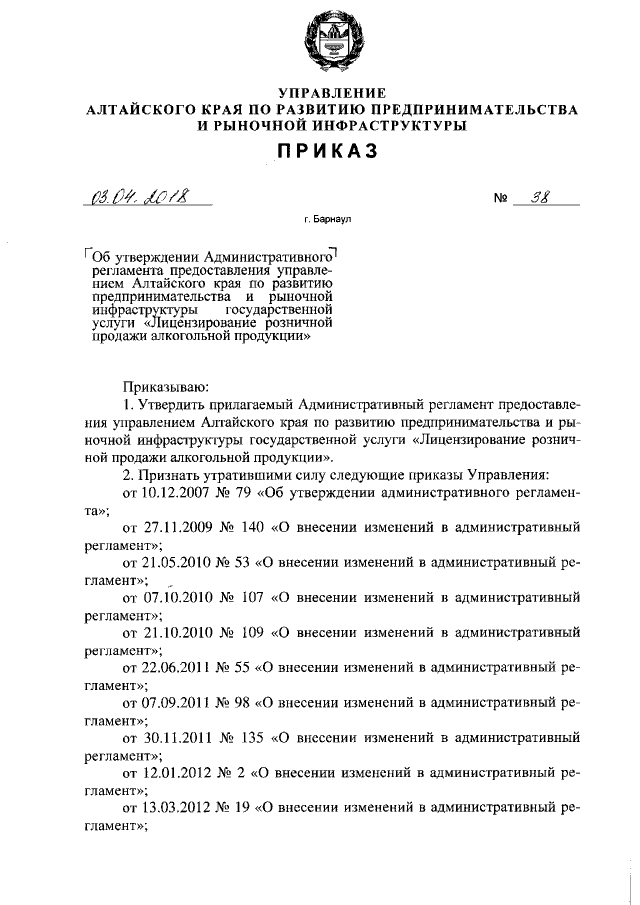 УПРАВЛЕНИЕ
АЛТАЙСКОГО КРАЯ ПО РАЗВИТИЮ ПРЕДПРИНИМАТЕЛЬСТВА И РЫНОЧНОЙ ИНФРАСТРУКТУРЫ

ПРИКАЗ

03.04.2018 № 38

г. Барнаул

Об утверждении Административного регламента предоставления управлением Алтайского края по развитию предпринимательства и рыночной инфраструктуры государственной услуги «Лицензирование розничной продажи алкогольной продукции»

Приказываю:

1. Утвердить прилагаемый Административный регламент предоставления управлением Алтайского края по развитию предпринимательства и рыночной инфраструктуры государственной услуги «Лицензирование розничной продажи алкогольной продукции».

2. Признать утратившими силу следующие приказы Управления:

от 10.12.2007 № 79 «Об утверждении административного регламента»;

от 27.11.2009 № 140 «О внесении изменений в административный регламент»;

от 21.05.2010 № 53 «О внесении изменений в административный регламент»;

от 07.10.2010 № 107 «О внесении изменений в административный регламент»;

от 21.10.2010 № 109 «О внесении изменений в административный регламент»;

от 22.06.2011 № 55 «О внесении изменений в административный регламент»;

от 07.09.2011 № 98 «О внесении изменений в административный регламент»;

от 30.11.2011 № 135 «О внесении изменений в административный регламент»;

от 12.01.2012 № 2 «О внесении изменений в административный регламент»;

от 13.03.2012 № 19 «О внесении изменений в административный регламент»;